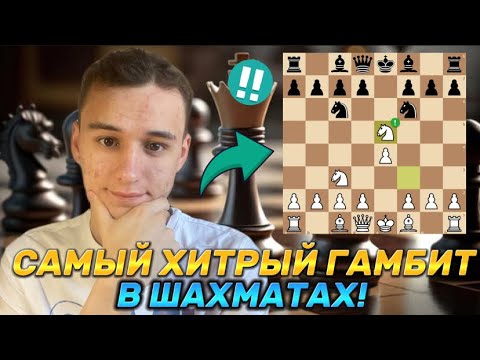 !!

САМЫЙ ХИТРЫЙ ГАМБИТ
В ШАХМАТАХ!